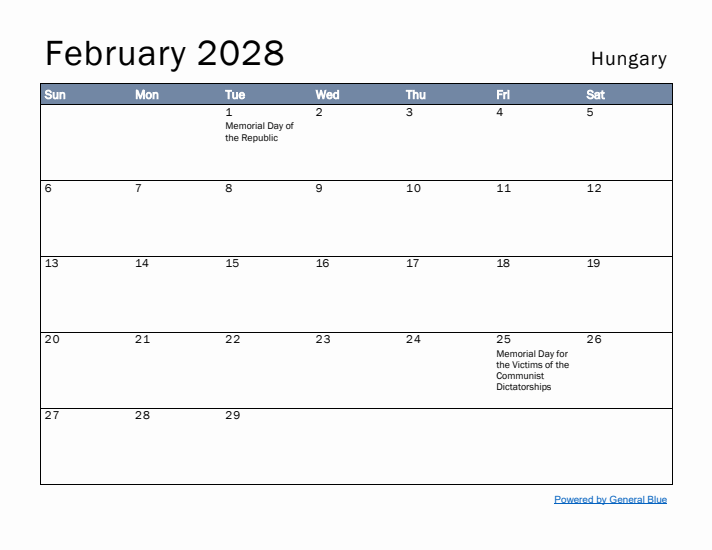 February 2028

Hungary

| Sun | Mon | Tue | Wed | Thu | Fri | Sat |
|---|---|---|---|---|---|---|
| | | 1 Memorial Day of the Republic | 2 | 3 | 4 | 5 |
| 6 | 7 | 8 | 9 | 10 | 11 | 12 |
| 13 | 14 | 15 | 16 | 17 | 18 | 19 |
| 20 | 21 | 22 | 23 | 24 | 25 Memorial Day for the Victims of the Communist Dictatorships | 26 |
| 27 | 28 | 29 | | | | |

Powered by General Blue